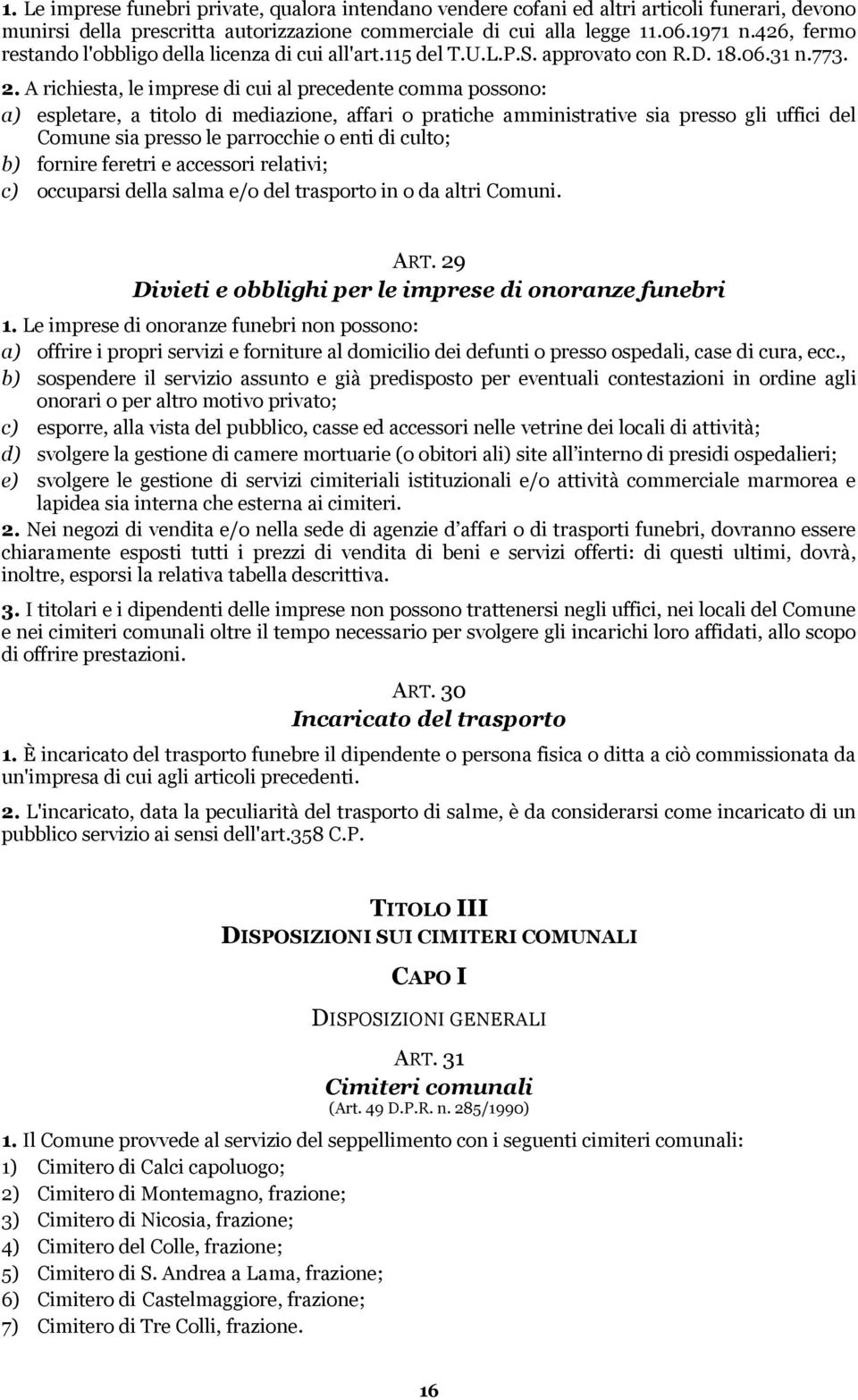 1. Le imprese funebri private, qualora intendano vendere cofani ed altri articoli funerari, devono munirsi della prescritta autorizzazione commerciale di cui alla legge 11.06.1971 n.426, fermo restando l'obbligo della licenza di cui all'art.115 del T.U.L.P.S. approvato con R.D. 18.06.31 n.773.

2. A richiesta, le imprese di cui al precedente comma possono:
a) espletare, a titolo di mediazione, affari o pratiche amministrative sia presso gli uffici del Comune sia presso le parrocchie o enti di culto;
b) fornire feretri e accessori relativi;
c) occuparsi della salma e/o del trasporto in o da altri Comuni.

ART. 29
Divieti e obblighi per le imprese di onoranze funebri

1. Le imprese di onoranze funebri non possono:
a) offrire i propri servizi e forniture al domicilio dei defunti o presso ospedali, case di cura, ecc.,
b) sospendere il servizio assunto e già predisposto per eventuali contestazioni in ordine agli onorari o per altro motivo privato;
c) esporre, alla vista del pubblico, casse ed accessori nelle vetrine dei locali di attività;
d) svolgere la gestione di camere mortuarie (o obitori ali) site all interno di presidi ospedalieri;
e) svolgere le gestione di servizi cimiteriali istituzionali e/o attività commerciale marmorea e lapidea sia interna che esterna ai cimiteri.

2. Nei negozi di vendita e/o nella sede di agenzie d affari o di trasporti funebri, dovranno essere chiaramente esposti tutti i prezzi di vendita di beni e servizi offerti: di questi ultimi, dovrà, inoltre, esporsi la relativa tabella descrittiva.

3. I titolari e i dipendenti delle imprese non possono trattenersi negli uffici, nei locali del Comune e nei cimiteri comunali oltre il tempo necessario per svolgere gli incarichi loro affidati, allo scopo di offrire prestazioni.

ART. 30
Incaricato del trasporto

1. È incaricato del trasporto funebre il dipendente o persona fisica o ditta a ciò commissionata da un'impresa di cui agli articoli precedenti.

2. L'incaricato, data la peculiarità del trasporto di salme, è da considerarsi come incaricato di un pubblico servizio ai sensi dell'art.358 C.P.

TITOLO III
DISPOSIZIONI SUI CIMITERI COMUNALI

CAPO I

DISPOSIZIONI GENERALI

ART. 31
Cimiteri comunali
(Art. 49 D.P.R. n. 285/1990)

1. Il Comune provvede al servizio del seppellimento con i seguenti cimiteri comunali:
1) Cimitero di Calci capoluogo;
2) Cimitero di Montemagno, frazione;
3) Cimitero di Nicosia, frazione;
4) Cimitero del Colle, frazione;
5) Cimitero di S. Andrea a Lama, frazione;
6) Cimitero di Castelmaggiore, frazione;
7) Cimitero di Tre Colli, frazione.

16